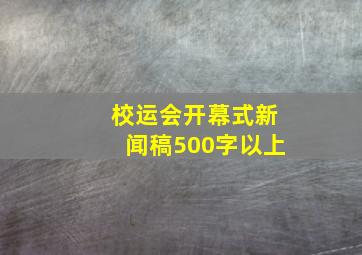 校运会开幕式新闻稿500字以上